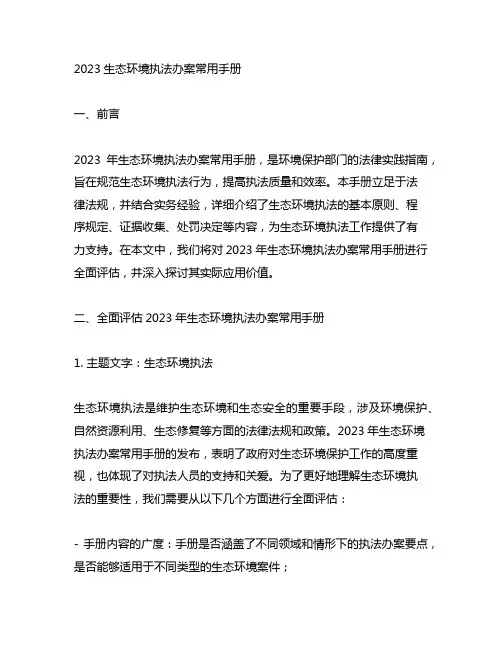 2023 生态环境执法办案常用手册

一、前言

2023 年生态环境执法办案常用手册，是环境保护部门的法律实践指南，旨在规范生态环境执法行为，提高执法质量和效率。本手册立足于法律法规，并结合实务经验，详细介绍了生态环境执法的基本原则、程序规定、证据收集、处罚决定等内容，为生态环境执法工作提供了有力支持。在本文中，我们将对 2023 年生态环境执法办案常用手册进行全面评估，并深入探讨其实际应用价值。

二、全面评估 2023 年生态环境执法办案常用手册

1. 主题文字：生态环境执法

生态环境执法是维护生态环境和生态安全的重要手段，涉及环境保护、自然资源利用、生态修复等方面的法律法规和政策。2023 年生态环境执法办案常用手册的发布，表明了政府对生态环境保护工作的高度重视，也体现了对执法人员的支持和关爱。为了更好地理解生态环境执法的重要性，我们需要从以下几个方面进行全面评估：

- 手册内容的广度：手册是否涵盖了不同领域和情形下的执法办案要点，是否能够适用于不同类型的生态环境案件；